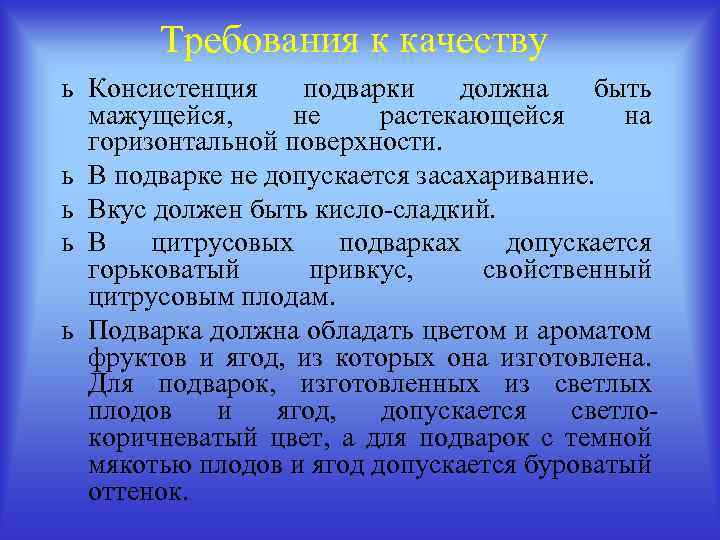 Требования к качеству

ь Консистенция подварки должна быть мажущейся, не растекающейся на горизонтальной поверхности.

ь В подварке не допускается засахаривание.

ь Вкус должен быть кисло-сладкий.

ь В цитрусовых подварках допускается горьковатый привкус, свойственный цитрусовым плодам.

ь Подварка должна обладать цветом и ароматом фруктов и ягод, из которых она изготовлена. Для подварок, изготовленных из светлых плодов и ягод, допускается светло-коричневатый цвет, а для подварок с темной мякотью плодов и ягод допускается буроватый оттенок.